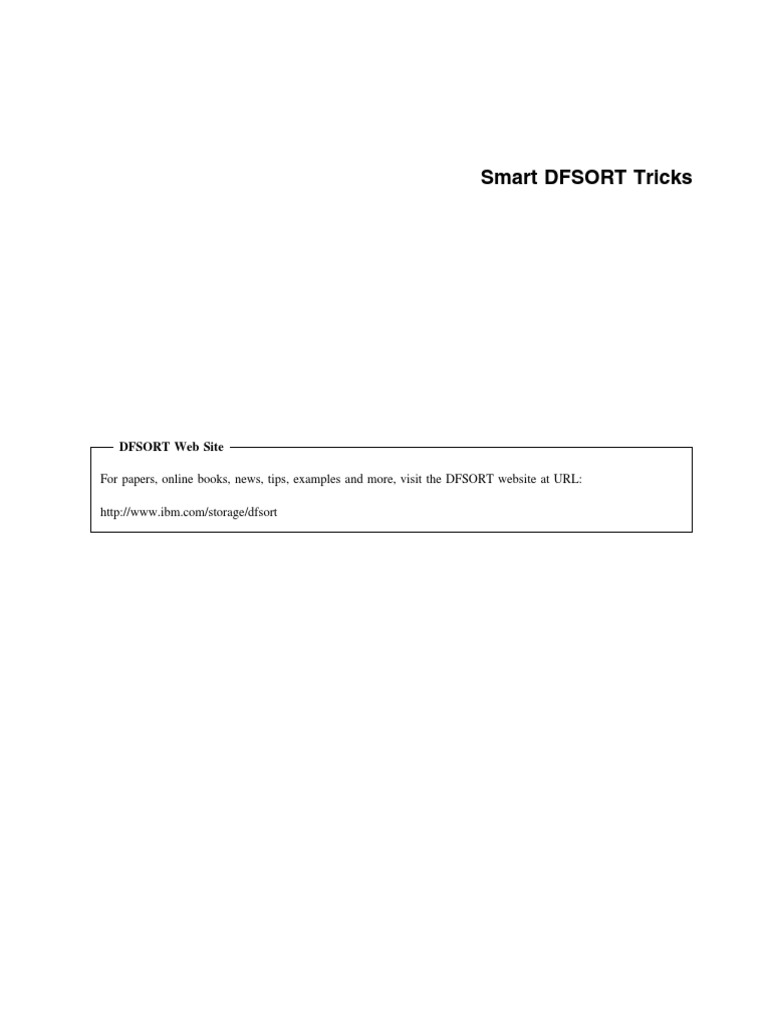 Smart DFSORT Tricks

DFSORT Web Site

For papers, online books, news, tips, examples and more, visit the DFSORT website at URL:

http://www.ibm.com/storage/dfsort